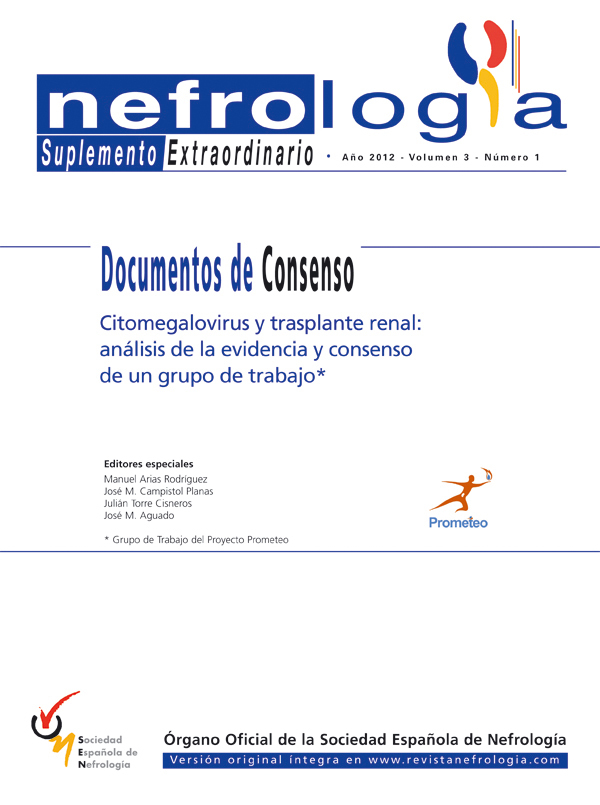 nefrología

Suplemento Extraordinario • Año 2012 - Volumen 3 - Número 1

Documentos de Consenso

Citomegalovirus y trasplante renal: análisis de la evidencia y consenso de un grupo de trabajo*

Editores especiales
Manuel Arias Rodríguez
José M. Campistol Planas
Julián Torre Cisneros
José M. Aguado

* Grupo de Trabajo del Proyecto Prometeo

Prometeo

Sociedad
Española de
Nefrología

Órgano Oficial de la Sociedad Española de Nefrología
Versión original íntegra en www.revistanefrologia.com